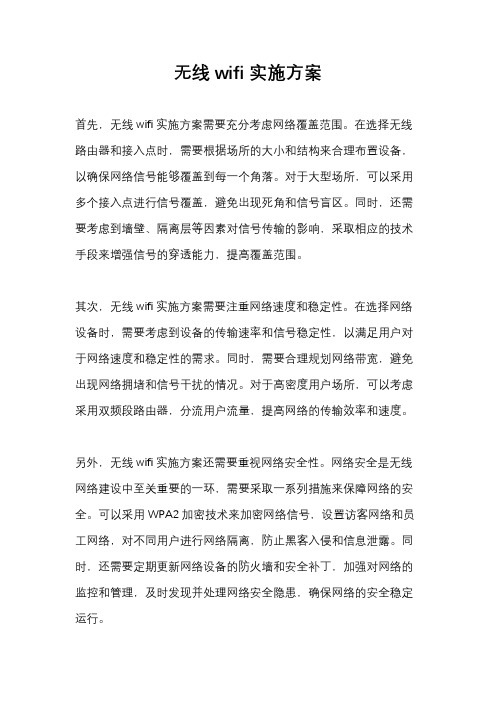 无线 wifi 实施方案

首先，无线 wifi 实施方案需要充分考虑网络覆盖范围。在选择无线路由器和接入点时，需要根据场所的大小和结构来合理布置设备，以确保网络信号能够覆盖到每一个角落。对于大型场所，可以采用多个接入点进行信号覆盖，避免出现死角和信号盲区。同时，还需要考虑到墙壁、隔离层等因素对信号传输的影响，采取相应的技术手段来增强信号的穿透能力，提高覆盖范围。

其次，无线 wifi 实施方案需要注重网络速度和稳定性。在选择网络设备时，需要考虑到设备的传输速率和信号稳定性，以满足用户对于网络速度和稳定性的需求。同时，需要合理规划网络带宽，避免出现网络拥堵和信号干扰的情况。对于高密度用户场所，可以考虑采用双频段路由器，分流用户流量，提高网络的传输效率和速度。

另外，无线 wifi 实施方案还需要重视网络安全性。网络安全是无线网络建设中至关重要的一环，需要采取一系列措施来保障网络的安全。可以采用 WPA2 加密技术来加密网络信号，设置访客网络和员工网络，对不同用户进行网络隔离，防止黑客入侵和信息泄露。同时，还需要定期更新网络设备的防火墙和安全补丁，加强对网络的监控和管理，及时发现并处理网络安全隐患，确保网络的安全稳定运行。